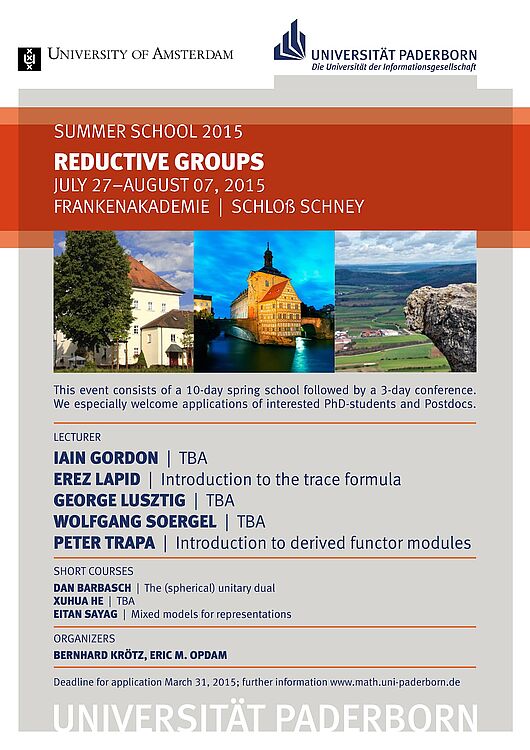 UNIVERSITY OF AMSTERDAM

UNIVERSITÄT PADERBORN
Die Universität der Informationsgesellschaft

SUMMER SCHOOL 2015
REDUCTIVE GROUPS
JULY 27–AUGUST 07, 2015
FRANKENAKADEMIE | SCHLOß SCHNEY

This event consists of a 10-day spring school followed by a 3-day conference. We especially welcome applications of interested PhD-students and Postdocs.

LECTURER
IAIN GORDON | TBA
EREZ LAPID | Introduction to the trace formula
GEORGE LUSZTIG | TBA
WOLFGANG SOERGEL | TBA
PETER TRAPA | Introduction to derived functor modules

SHORT COURSES
DAN BARBASCH | The (spherical) unitary dual
XUHUA HE | TBA
EITAN SAYAG | Mixed models for representations

ORGANIZERS
BERNHARD KRÖTZ, ERIC M. OPDAM

Deadline for application March 31, 2015; further information www.math.uni-paderborn.de

UNIVERSITÄT PADERBORN